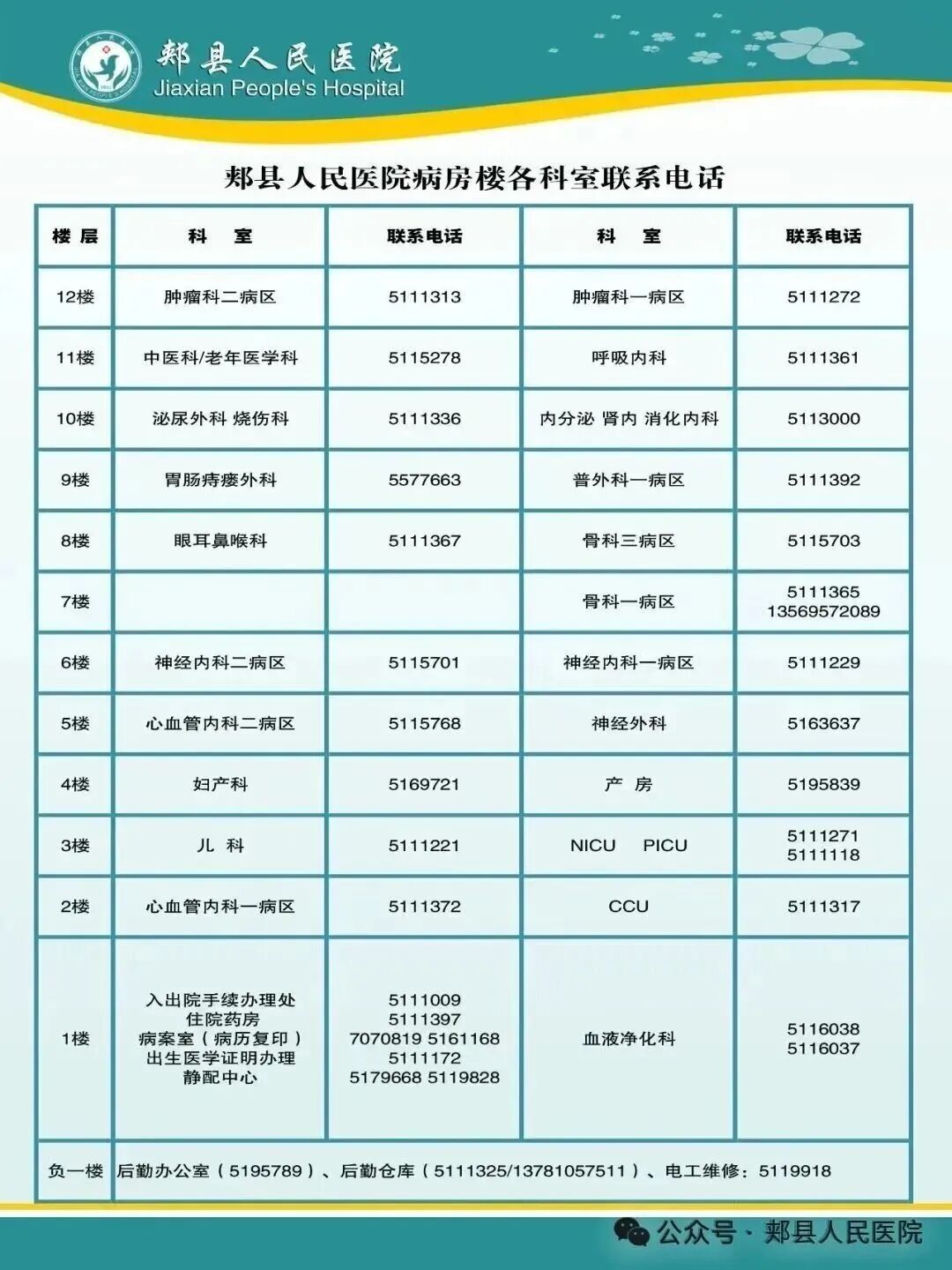 郏县人民医院
Jiaxian People's Hospital

郏县人民医院病房楼各科室联系电话

| 楼 层 | 科 室 | 联系电话 | 科 室 | 联系电话 |
|---|---|---|---|---|
| 12楼 | 肿瘤科二病区 | 5111313 | 肿瘤科一病区 | 5111272 |
| 11楼 | 中医科/老年医学科 | 5115278 | 呼吸内科 | 5111361 |
| 10楼 | 泌尿外科 烧伤科 | 5111336 | 内分泌 肾内 消化内科 | 5113000 |
| 9楼 | 胃肠痔瘘外科 | 5577663 | 普外科一病区 | 5111392 |
| 8楼 | 眼耳鼻喉科 | 5111367 | 骨科三病区 | 5115703 |
| 7楼 | | | 骨科一病区 | 5111365 13569572089 |
| 6楼 | 神经内科二病区 | 5115701 | 神经内科一病区 | 5111229 |
| 5楼 | 心血管内科二病区 | 5115768 | 神经外科 | 5163637 |
| 4楼 | 妇产科 | 5169721 | 产 房 | 5195839 |
| 3楼 | 儿 科 | 5111221 | NICU PICU | 5111271 5111118 |
| 2楼 | 心血管内科一病区 | 5111372 | CCU | 5111317 |
| 1楼 | 入出院手续办理处 住院药房 病案室（病历复印） 出生医学证明办理 静配中心 | 5111009 5111397 7070819 5161168 5111172 5179668 5119828 | 血液净化科 | 5116038 5116037 |
| 负一楼 | 后勤办公室（5195789）、后勤仓库（5111325/13781057511）、电工维修：5119918 | | | |

公众号 · 郏县人民医院